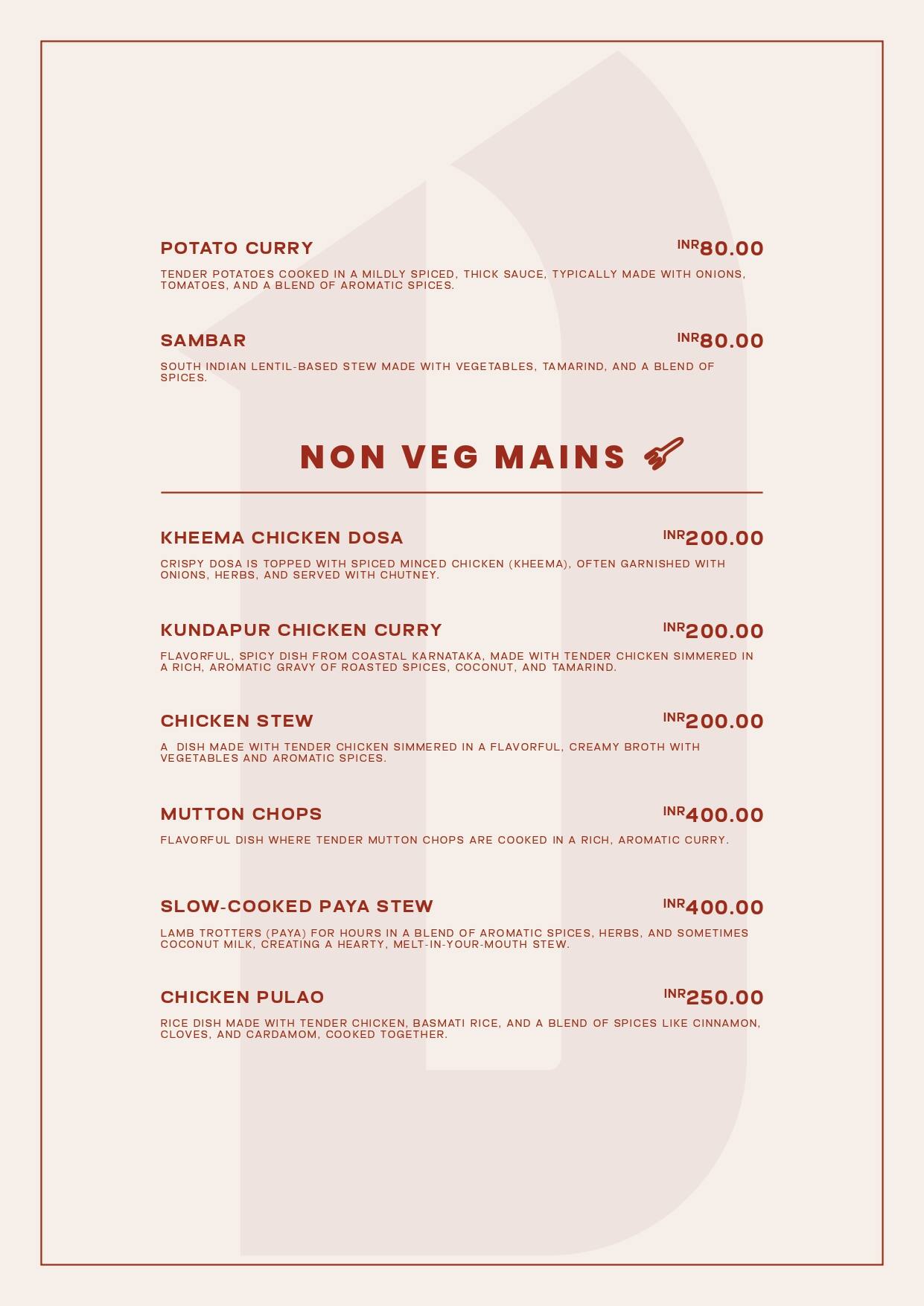 POTATO CURRY INR80.00

TENDER POTATOES COOKED IN A MILDLY SPICED, THICK SAUCE, TYPICALLY MADE WITH ONIONS, TOMATOES, AND A BLEND OF AROMATIC SPICES.

SAMBAR INR80.00

SOUTH INDIAN LENTIL-BASED STEW MADE WITH VEGETABLES, TAMARIND, AND A BLEND OF SPICES.

NON VEG MAINS

KHEEMA CHICKEN DOSA INR200.00

CRISPY DOSA IS TOPPED WITH SPICED MINCED CHICKEN (KHEEMA), OFTEN GARNISHED WITH ONIONS, HERBS, AND SERVED WITH CHUTNEY.

KUNDAPUR CHICKEN CURRY INR200.00

FLAVORFUL, SPICY DISH FROM COASTAL KARNATAKA, MADE WITH TENDER CHICKEN SIMMERED IN A RICH, AROMATIC GRAVY OF ROASTED SPICES, COCONUT, AND TAMARIND.

CHICKEN STEW INR200.00

A DISH MADE WITH TENDER CHICKEN SIMMERED IN A FLAVORFUL, CREAMY BROTH WITH VEGETABLES AND AROMATIC SPICES.

MUTTON CHOPS INR400.00

FLAVORFUL DISH WHERE TENDER MUTTON CHOPS ARE COOKED IN A RICH, AROMATIC CURRY.

SLOW-COOKED PAYA STEW INR400.00

LAMB TROTTERS (PAYA) FOR HOURS IN A BLEND OF AROMATIC SPICES, HERBS, AND SOMETIMES COCONUT MILK, CREATING A HEARTY, MELT-IN-YOUR-MOUTH STEW.

CHICKEN PULAO INR250.00

RICE DISH MADE WITH TENDER CHICKEN, BASMATI RICE, AND A BLEND OF SPICES LIKE CINNAMON, CLOVES, AND CARDAMOM, COOKED TOGETHER.